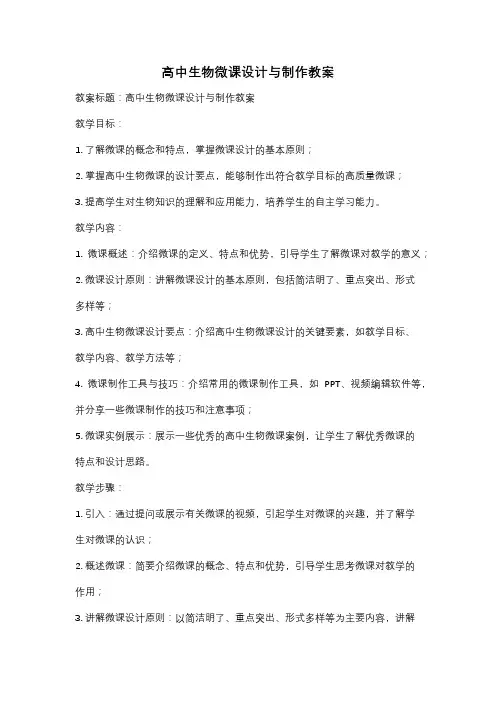 高中生物微课设计与制作教案

教案标题：高中生物微课设计与制作教案

教学目标：

1. 了解微课的概念和特点，掌握微课设计的基本原则；

2. 掌握高中生物微课的设计要点，能够制作出符合教学目标的高质量微课；

3. 提高学生对生物知识的理解和应用能力，培养学生的自主学习能力。

教学内容：

1. 微课概述：介绍微课的定义、特点和优势，引导学生了解微课对教学的意义；

2. 微课设计原则：讲解微课设计的基本原则，包括简洁明了、重点突出、形式多样等；

3. 高中生物微课设计要点：介绍高中生物微课设计的关键要素，如教学目标、教学内容、教学方法等；

4. 微课制作工具与技巧：介绍常用的微课制作工具，如 PPT、视频编辑软件等，并分享一些微课制作的技巧和注意事项；

5. 微课实例展示：展示一些优秀的高中生物微课案例，让学生了解优秀微课的特点和设计思路。

教学步骤：

1. 引入：通过提问或展示有关微课的视频，引起学生对微课的兴趣，并了解学生对微课的认识；

2. 概述微课：简要介绍微课的概念、特点和优势，引导学生思考微课对教学的作用；

3. 讲解微课设计原则：以简洁明了、重点突出、形式多样等为主要内容，讲解